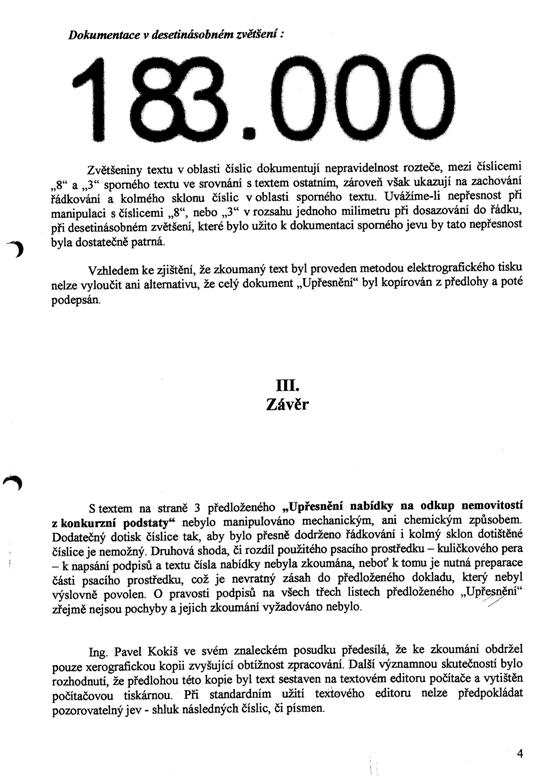 Dokumentace v desetinásobném zvětšení :

183.000

Zvětšeniny textu v oblasti číslic dokumentují nepravidelnost rozteče, mezi číslicemi „8“ a „3“ sporného textu ve srovnání s textem ostatním, zároveň však ukazují na zachování řádkování a kolmého sklonu číslic v oblasti sporného textu. Uvážíme-li nepřesnost při manipulaci s číslicemi „8“, nebo „3“ v rozsahu jednoho milimetru při dosazování do řádku, při desetinásobném zvětšení, které bylo užito k dokumentaci sporného jevu by tato nepřesnost byla dostatečně patrná.

Vzhledem ke zjištění, že zkoumaný text byl proveden metodou elektrografického tisku nelze vyloučit ani alternativu, že celý dokument „Upřesnění“ byl kopírován z předlohy a poté podepsán.

III.
Závěr

S textem na straně 3 předloženého „Upřesnění nabídky na odkup nemovitostí z konkurzní podstaty“ nebylo manipulováno mechanickým, ani chemickým způsobem. Dodatečný dotisk číslice tak, aby bylo přesně dodrženo řádkování i kolmý sklon dotištěné číslice je nemožný. Druhová shoda, či rozdíl použitého psacího prostředku – kuličkového pera – k napsání podpisů a textu čísla nabídky nebyla zkoumána, neboť k tomu je nutná preparace části psacího prostředku, což je nevratný zásah do předloženého dokladu, který nebyl výslovně povolen. O pravosti podpisů na všech třech listech předloženého „Upřesnění“ zřejmě nejsou pochyby a jejich zkoumání vyžadováno nebylo.

Ing. Pavel Kokiš ve svém znaleckém posudku předesílá, že ke zkoumání obdržel pouze xerografickou kopii zvyšující obtížnost zpracování. Další významnou skutečností bylo rozhodnutí, že předlohou této kopie byl text sestaven na textovém editoru počítače a vytištěn počítačovou tiskárnou. Při standardním užití textového editoru nelze předpokládat pozorovatelný jev - shluk následných číslic, či písmen.

4